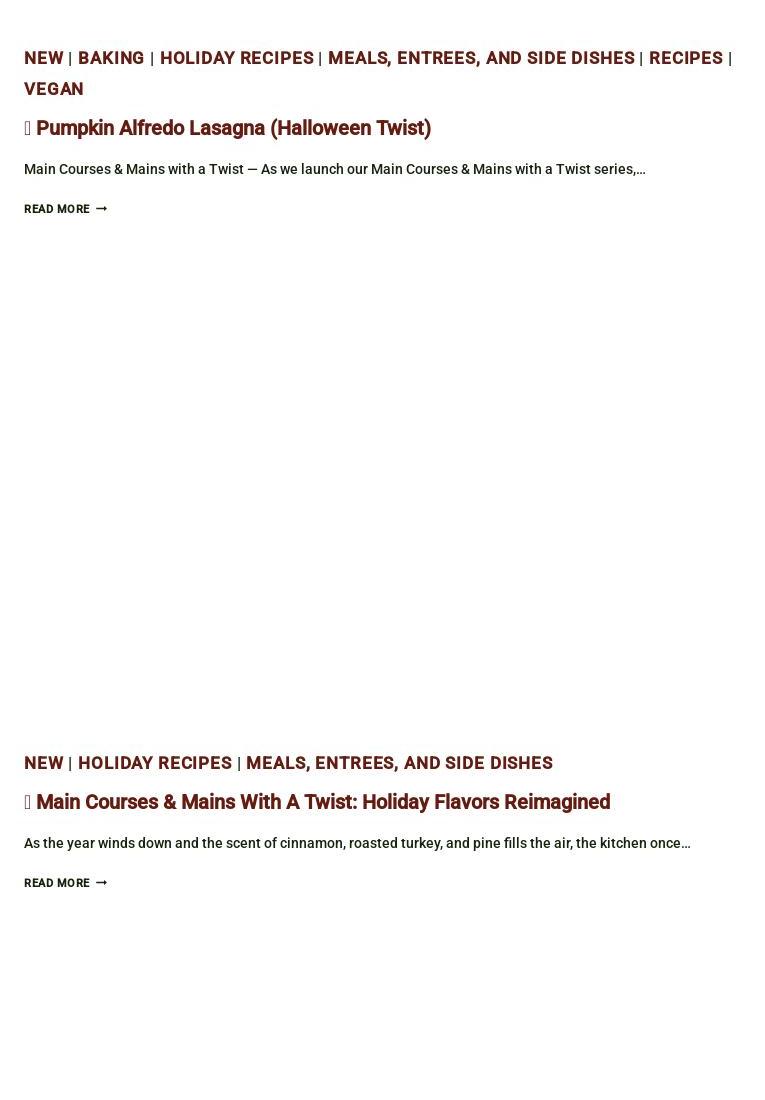 NEW | BAKING | HOLIDAY RECIPES | MEALS, ENTREES, AND SIDE DISHES | RECIPES | VEGAN

Pumpkin Alfredo Lasagna (Halloween Twist)

Main Courses & Mains with a Twist — As we launch our Main Courses & Mains with a Twist series,…

READ MORE

NEW | HOLIDAY RECIPES | MEALS, ENTREES, AND SIDE DISHES

Main Courses & Mains With A Twist: Holiday Flavors Reimagined

As the year winds down and the scent of cinnamon, roasted turkey, and pine fills the air, the kitchen once…

READ MORE